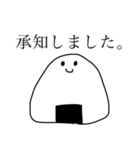 承知しました。